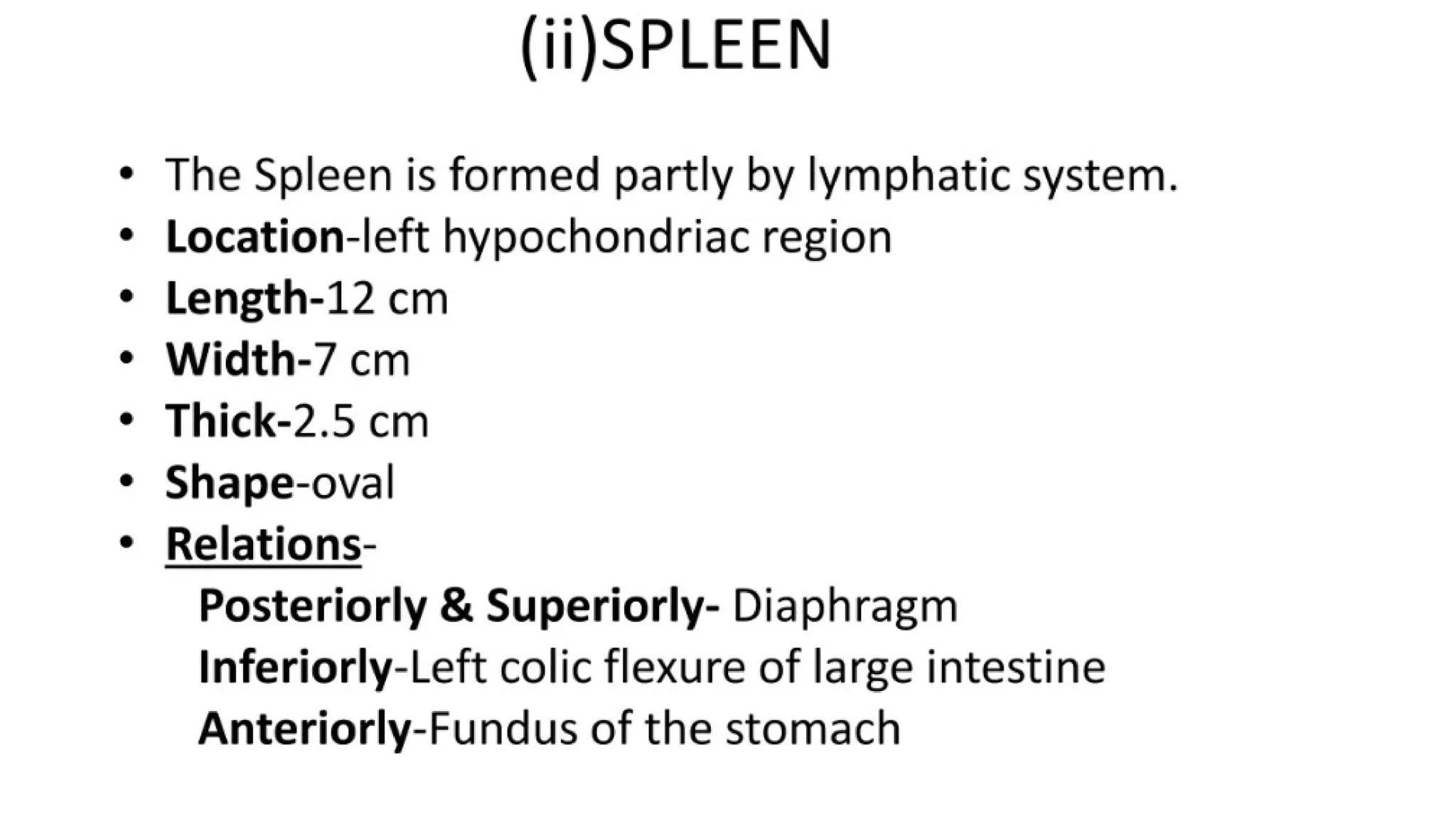 (ii)SPLEEN

• The Spleen is formed partly by lymphatic system.
• Location-left hypochondriac region
• Length-12 cm
• Width-7 cm
• Thick-2.5 cm
• Shape-oval
• Relations-
Posteriorly & Superiorly- Diaphragm
Inferiorly-Left colic flexure of large intestine
Anteriorly-Fundus of the stomach